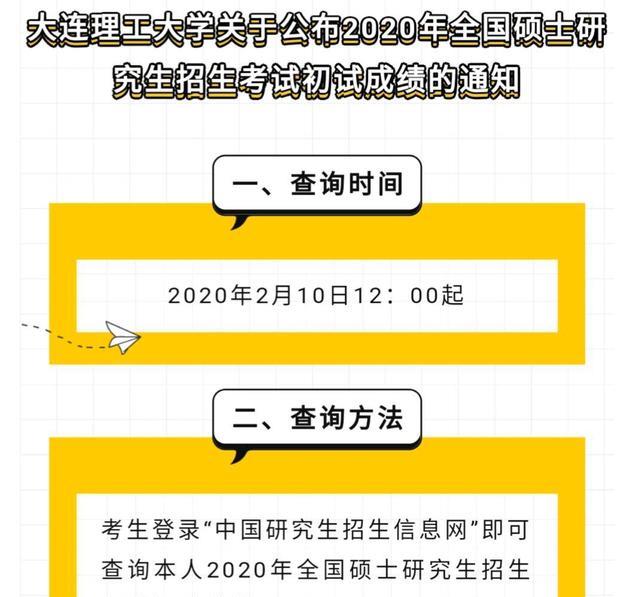 大连理工大学关于公布2020年全国硕士研究生招生考试初试成绩的通知

一、查询时间

2020年2月10日12：00起

二、查询方法

考生登录“中国研究生招生信息网”即可查询本人2020年全国硕士研究生招生